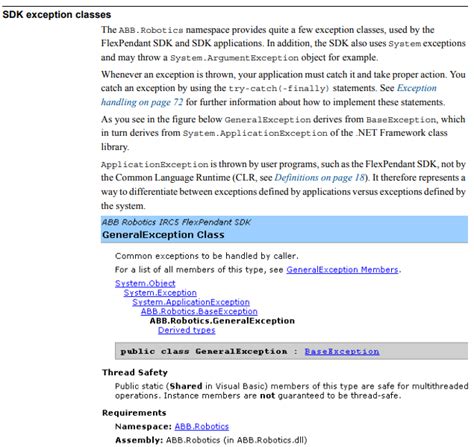 SDK exception classes

The ABB.Robotics namespace provides quite a few exception classes, used by the FlexPendant SDK and SDK applications. In addition, the SDK also uses System exceptions and may throw a System.ArgumentException object for example.

Whenever an exception is thrown, your application must catch it and take proper action. You catch an exception by using the try-catch(-finally) statements. See Exception handling on page 72 for further information about how to implement these statements.

As you see in the figure below GeneralException derives from BaseException, which in turn derives from System.ApplicationException of the .NET Framework class library.

ApplicationException is thrown by user programs, such as the FlexPendant SDK, not by the Common Language Runtime (CLR, see Definitions on page 18). It therefore represents a way to differentiate between exceptions defined by applications versus exceptions defined by the system.

ABB Robotics IRC5 FlexPendant SDK
GeneralException Class

Common exceptions to be handled by caller.
For a list of all members of this type, see GeneralException Members.

System.Object
System.Exception
System.ApplicationException
ABB.Robotics.BaseException
ABB.Robotics.GeneralException
Derived types

public class GeneralException : BaseException

Thread Safety
Public static (Shared in Visual Basic) members of this type are safe for multithreaded operations. Instance members are not guaranteed to be thread-safe.

Requirements
Namespace: ABB.Robotics
Assembly: ABB.Robotics (in ABB.Robotics.dll)